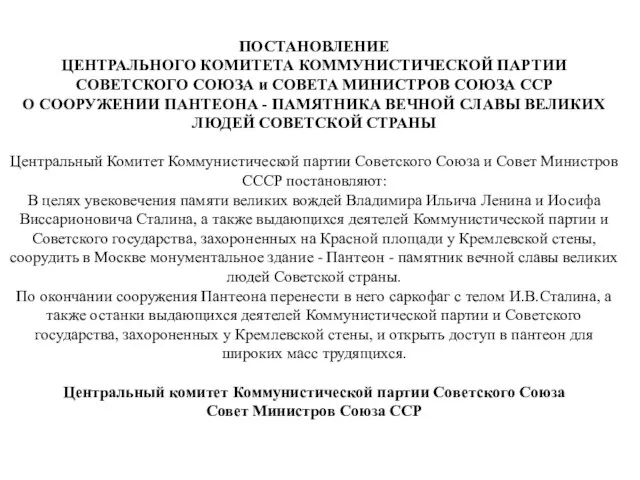 ПОСТАНОВЛЕНИЕ
ЦЕНТРАЛЬНОГО КОМИТЕТА КОММУНИСТИЧЕСКОЙ ПАРТИИ СОВЕТСКОГО СОЮЗА и СОВЕТА МИНИСТРОВ СОЮЗА ССР
О СООРУЖЕНИИ ПАНТЕОНА - ПАМЯТНИКА ВЕЧНОЙ СЛАВЫ ВЕЛИКИХ ЛЮДЕЙ СОВЕТСКОЙ СТРАНЫ

Центральный Комитет Коммунистической партии Советского Союза и Совет Министров СССР постановляют:
В целях увековечения памяти великих вождей Владимира Ильича Ленина и Иосифа Виссарионовича Сталина, а также выдающихся деятелей Коммунистической партии и Советского государства, захороненных на Красной площади у Кремлевской стены, соорудить в Москве монументальное здание - Пантеон - памятник вечной славы великих людей Советской страны.
По окончании сооружения Пантеона перенести в него саркофаг с телом И.В.Сталина, а также останки выдающихся деятелей Коммунистической партии и Советского государства, захороненных у Кремлевской стены, и открыть доступ в пантеон для широких масс трудящихся.

Центральный комитет Коммунистической партии Советского Союза
Совет Министров Союза ССР